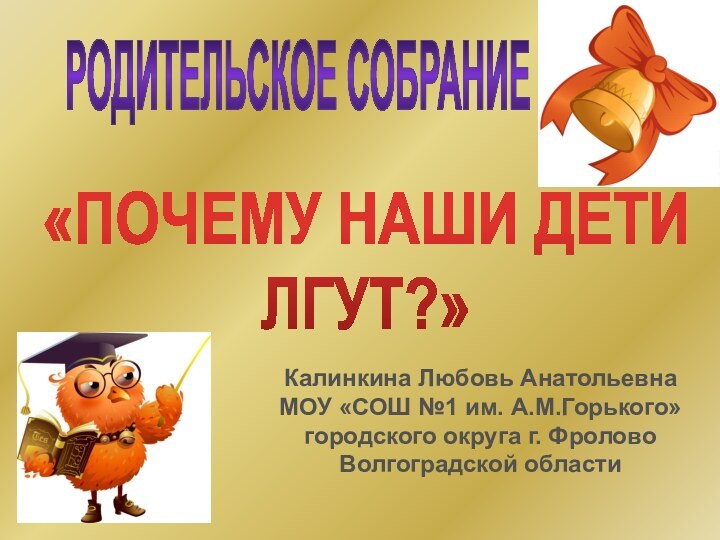 РОДИТЕЛЬСКОЕ СОБРАНИЕ

«ПОЧЕМУ НАШИ ДЕТИ ЛГУТ?»

Калинкина Любовь Анатольевна
МОУ «СОШ №1 им. А.М.Горького»
городского округа г. Фролово
Волгоградской области